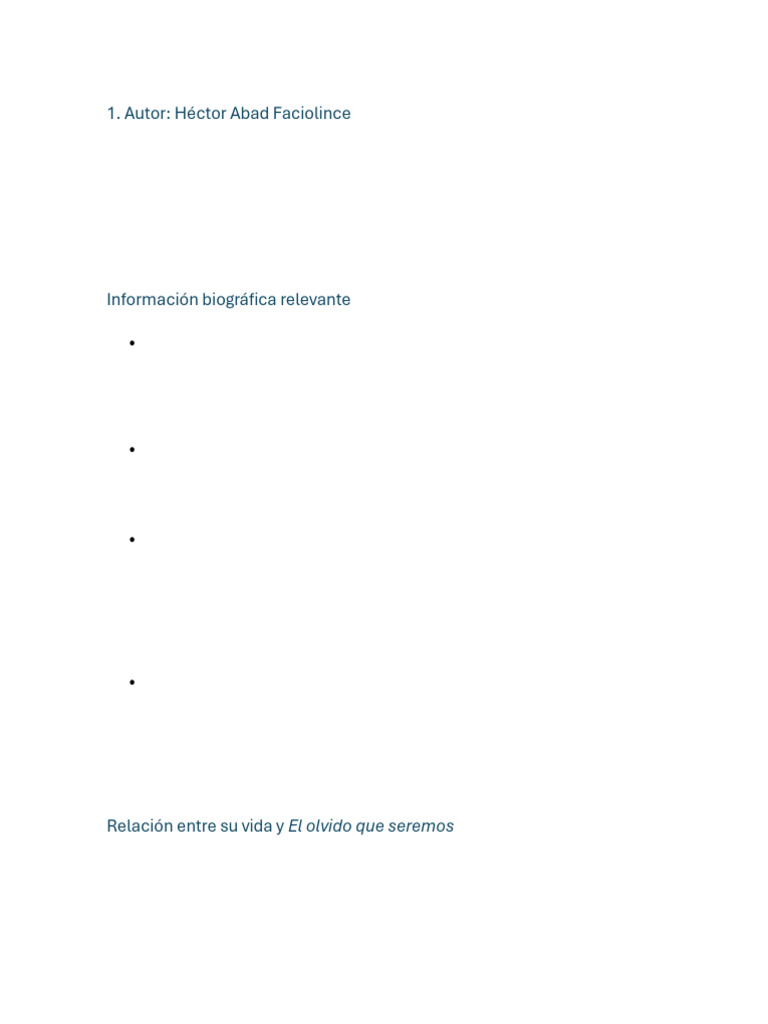 1. Autor: Héctor Abad Faciolince

Información biográfica relevante

• 

• 

• 

• 

Relación entre su vida y El olvido que seremos